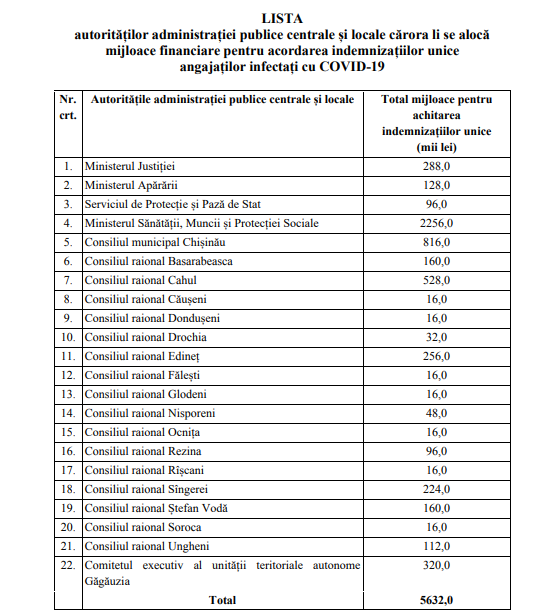 LISTA
autorităților administrației publice centrale și locale cărora li se alocă mijloace financiare pentru acordarea indemnizațiilor unice angajaților infectați cu COVID-19

| Nr. crt. | Autoritățile administrației publice centrale și locale | Total mijloace pentru achitarea indemnizațiilor unice (mii lei) |
|---|---|---|
| 1. | Ministerul Justiției | 288,0 |
| 2. | Ministerul Apărării | 128,0 |
| 3. | Serviciul de Protecție și Pază de Stat | 96,0 |
| 4. | Ministerul Sănătății, Muncii și Protecției Sociale | 2256,0 |
| 5. | Consiliul municipal Chișinău | 816,0 |
| 6. | Consiliul raional Basarabeasca | 160,0 |
| 7. | Consiliul raional Cahul | 528,0 |
| 8. | Consiliul raional Căușeni | 16,0 |
| 9. | Consiliul raional Dondușeni | 16,0 |
| 10. | Consiliul raional Drochia | 32,0 |
| 11. | Consiliul raional Edineț | 256,0 |
| 12. | Consiliul raional Fălești | 16,0 |
| 13. | Consiliul raional Glodeni | 16,0 |
| 14. | Consiliul raional Nisporeni | 48,0 |
| 15. | Consiliul raional Ocnița | 16,0 |
| 16. | Consiliul raional Rezina | 96,0 |
| 17. | Consiliul raional Rîșcani | 16,0 |
| 18. | Consiliul raional Sîngerei | 224,0 |
| 19. | Consiliul raional Ștefan Vodă | 160,0 |
| 20. | Consiliul raional Soroca | 16,0 |
| 21. | Consiliul raional Ungheni | 112,0 |
| 22. | Comitetul executiv al unității teritoriale autonome Găgăuzia | 320,0 |
| | Total | 5632,0 |